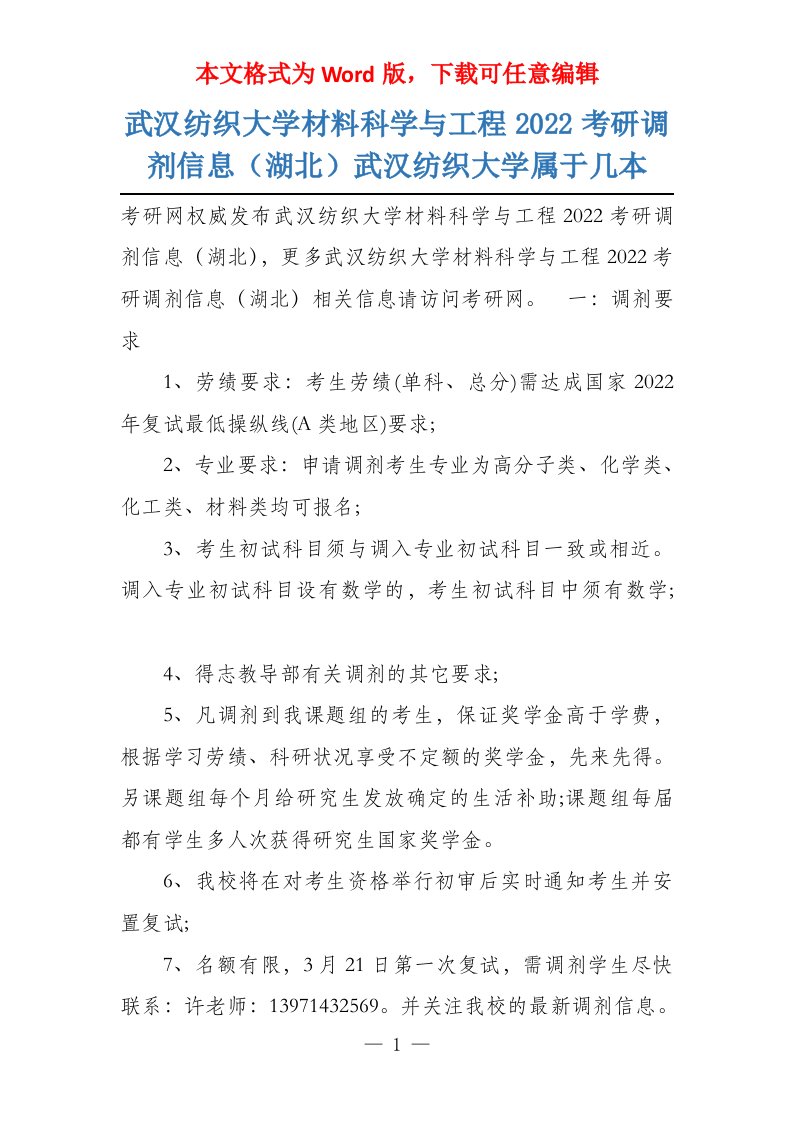 本文格式为 Word 版，下载可任意编辑

武汉纺织大学材料科学与工程 2022 考研调剂信息（湖北）武汉纺织大学属于几本

考研网权威发布武汉纺织大学材料科学与工程 2022 考研调剂信息（湖北），更多武汉纺织大学材料科学与工程 2022 考研调剂信息（湖北）相关信息请访问考研网。　一：调剂要求

1、劳绩要求：考生劳绩(单科、总分)需达成国家 2022 年复试最低操纵线(A 类地区)要求;

2、专业要求：申请调剂考生专业为高分子类、化学类、化工类、材料类均可报名;

3、考生初试科目须与调入专业初试科目一致或相近。调入专业初试科目设有数学的，考生初试科目中须有数学;

4、得志教导部有关调剂的其它要求;

5、凡调剂到我课题组的考生，保证奖学金高于学费，根据学习劳绩、科研状况享受不定额的奖学金，先来先得。另课题组每个月给研究生发放确定的生活补助;课题组每届都有学生多人次获得研究生国家奖学金。

6、我校将在对考生资格举行初审后实时通知考生并安置复试;

7、名额有限，3 月 21 日第一次复试，需调剂学生尽快联系：许老师：13971432569。并关注我校的最新调剂信息。

— 1 —